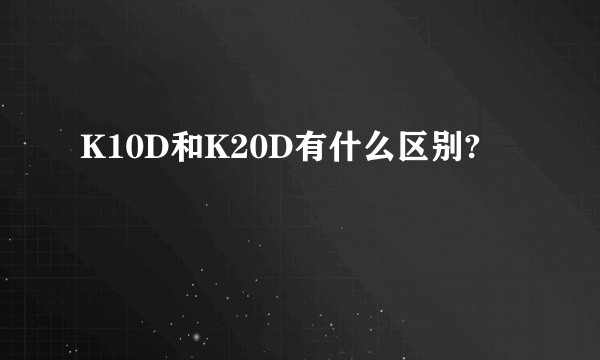 K10D和K20D有什么区别?